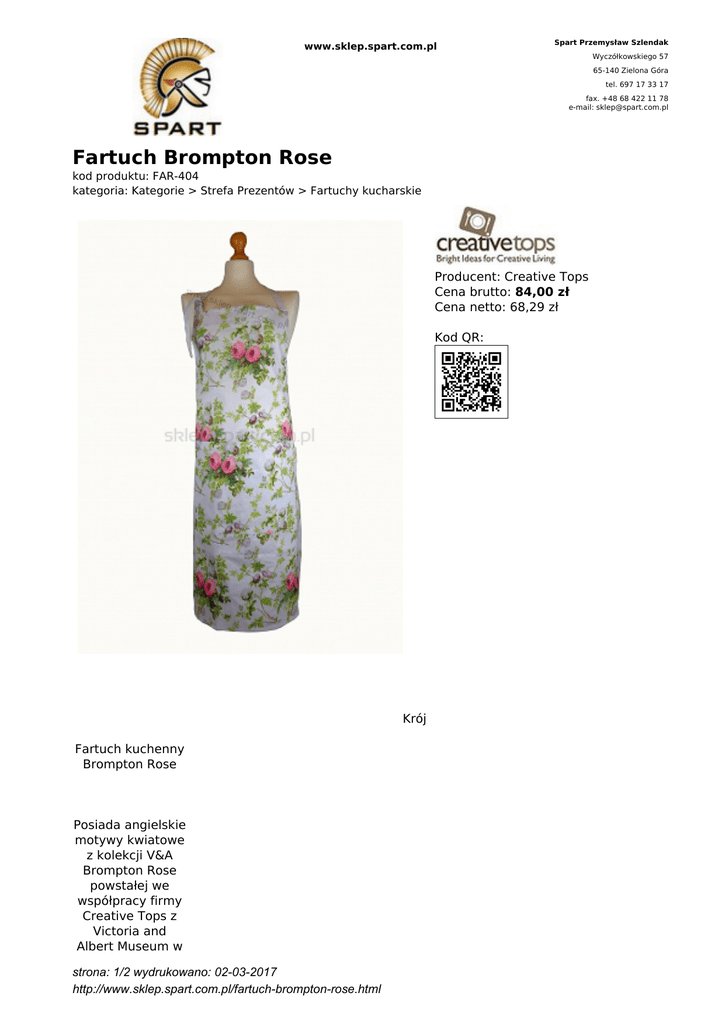 SPART

www.sklep.spart.com.pl

Spart Przemysław Szlendak
Wyczółkowskiego 57
65-140 Zielona Góra
tel. 697 17 33 17
fax. +48 68 422 11 78
e-mail: sklep@spart.com.pl

Fartuch Brompton Rose
kod produktu: FAR-404
kategoria: Kategorie > Strefa Prezentów > Fartuchy kucharskie

creativetops
Bright Ideas for Creative Living

Producent: Creative Tops
Cena brutto: 84,00 zł
Cena netto: 68,29 zł

Kod QR:

Krój

Fartuch kuchenny Brompton Rose

Posiada angielskie motywy kwiatowe z kolekcji V&A Brompton Rose powstałej we współpracy firmy Creative Tops z Victoria and Albert Museum w

strona: 1/2 wydrukowano: 02-03-2017
http://www.sklep.spart.com.pl/fartuch-brompton-rose.html

sklep.spart.com.pl